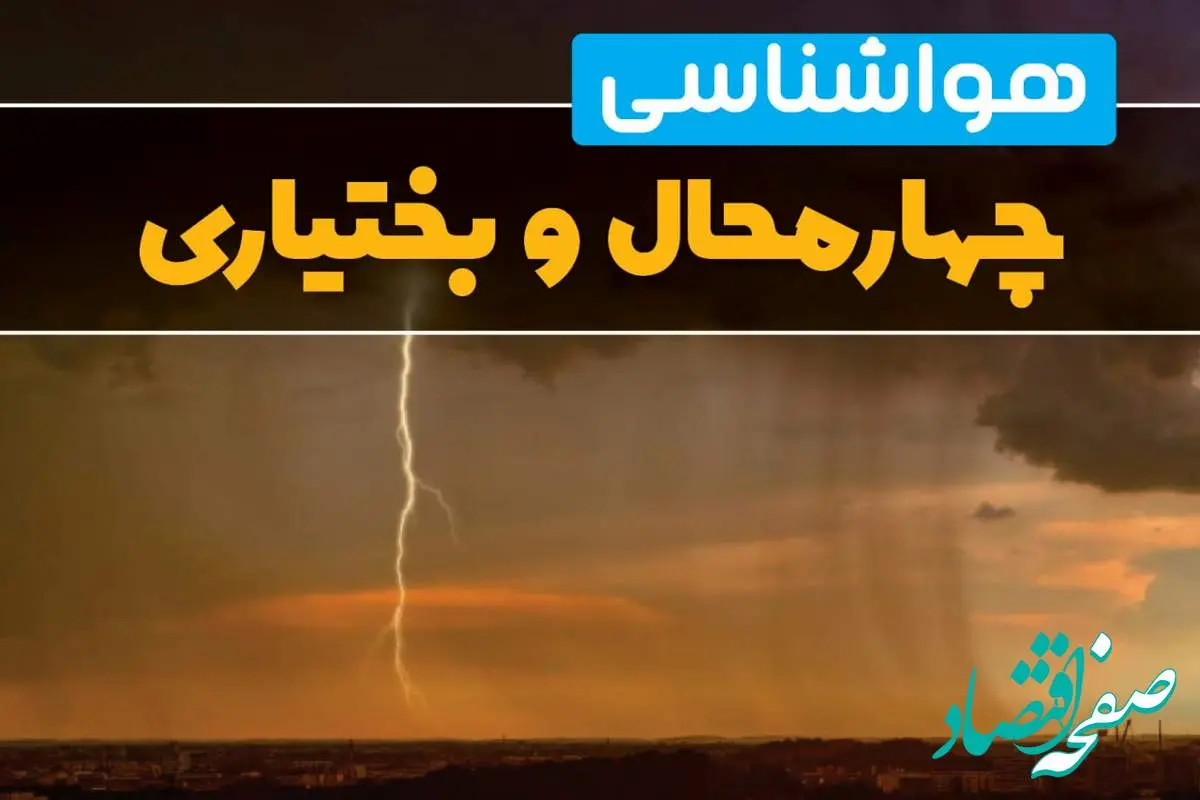 هواشناسی
چهارمحال و بختیاری

صفحه اقتصاد